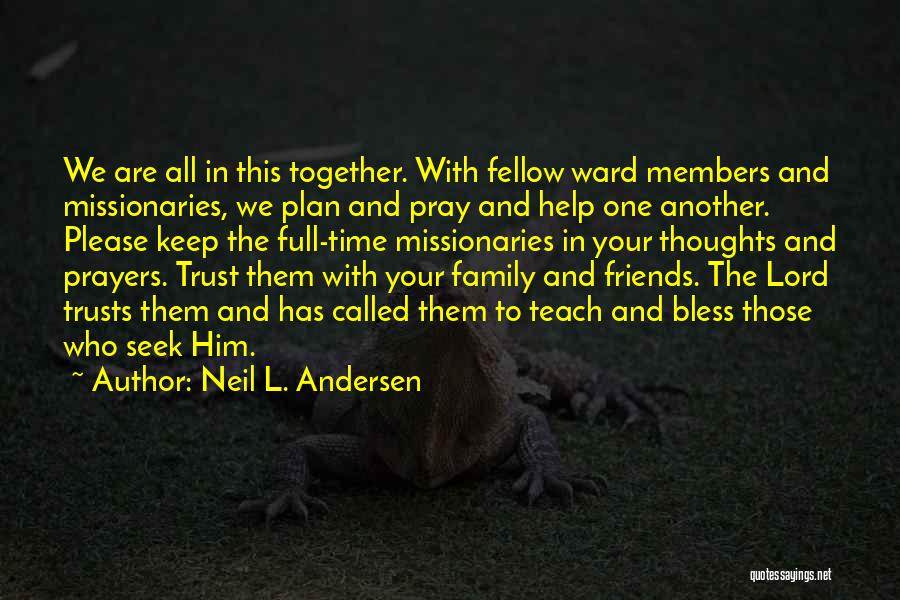 We are all in this together. With fellow ward members and missionaries, we plan and pray and help one another. Please keep the full-time missionaries in your thoughts and prayers. Trust them with your family and friends. The Lord trusts them and has called them to teach and bless those who seek Him.

~ Author: Neil L. Andersen

quotessayings.net